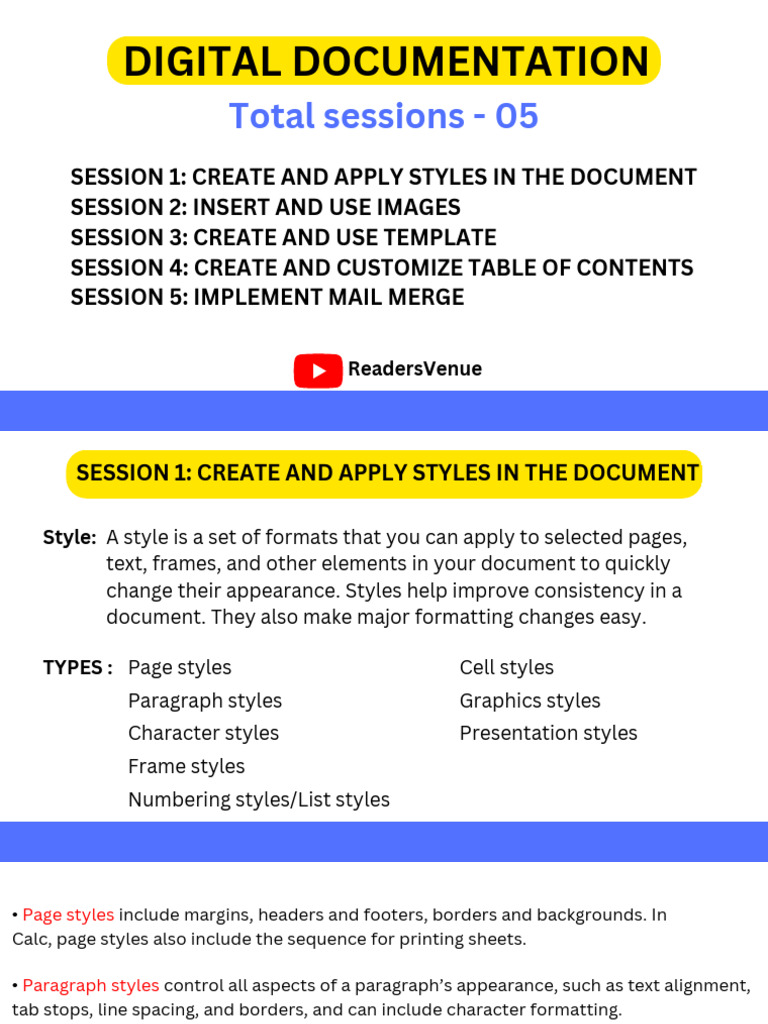 DIGITAL DOCUMENTATION

Total sessions - 05

SESSION 1: CREATE AND APPLY STYLES IN THE DOCUMENT
SESSION 2: INSERT AND USE IMAGES
SESSION 3: CREATE AND USE TEMPLATE
SESSION 4: CREATE AND CUSTOMIZE TABLE OF CONTENTS
SESSION 5: IMPLEMENT MAIL MERGE

ReadersVenue

SESSION 1: CREATE AND APPLY STYLES IN THE DOCUMENT

Style: A style is a set of formats that you can apply to selected pages, text, frames, and other elements in your document to quickly change their appearance. Styles help improve consistency in a document. They also make major formatting changes easy.

TYPES : Page styles
Paragraph styles
Character styles
Frame styles
Numbering styles/List styles

Cell styles
Graphics styles
Presentation styles

• Page styles include margins, headers and footers, borders and backgrounds. In Calc, page styles also include the sequence for printing sheets.

• Paragraph styles control all aspects of a paragraph's appearance, such as text alignment, tab stops, line spacing, and borders, and can include character formatting.